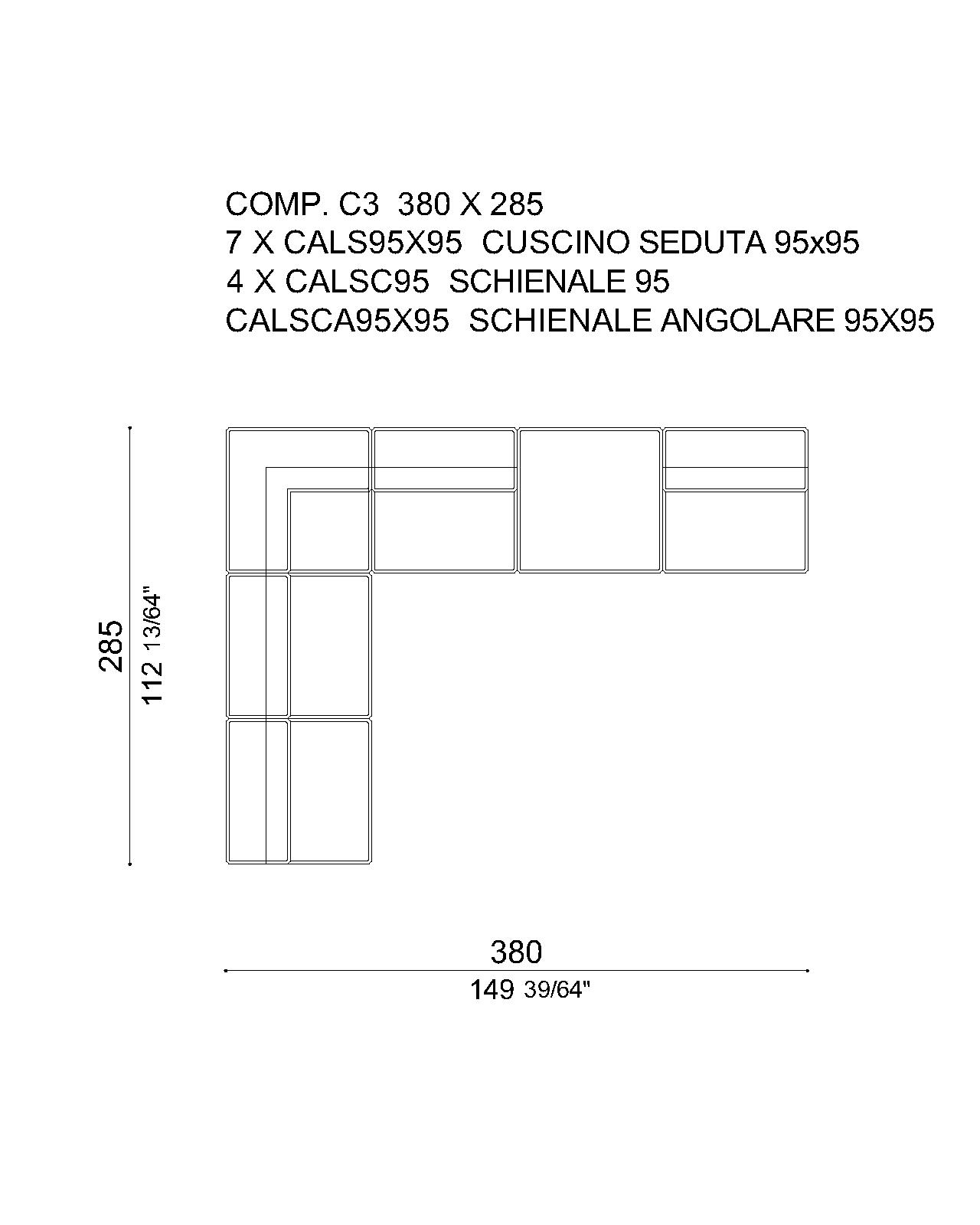 COMP. C3 380 X 285
7 X CALS95X95 CUSCINO SEDUTA 95x95
4 X CALSC95 SCHIENALE 95
CALSCA95X95 SCHIENALE ANGOLARE 95X95

285
112 13/64"

380
149 39/64"